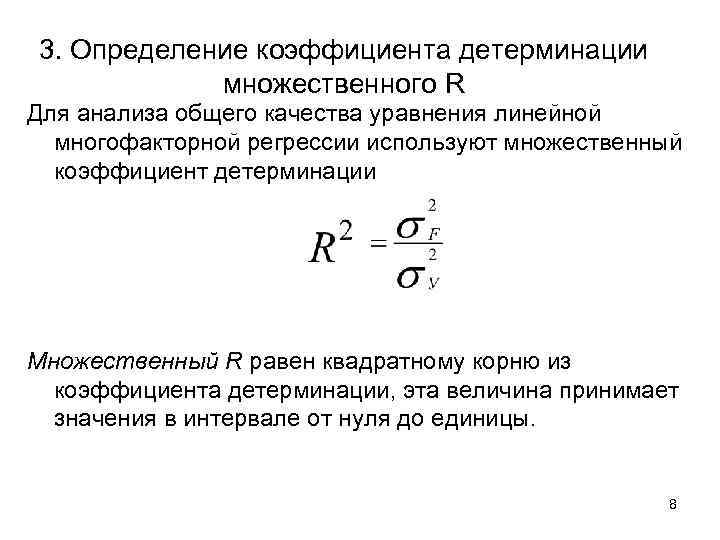 3. Определение коэффициента детерминации множественного R

Для анализа общего качества уравнения линейной многофакторной регрессии используют множественный коэффициент детерминации

$R^2 = \frac{\sigma_F^2}{\sigma_y^2}$

Множественный R равен квадратному корню из коэффициента детерминации, эта величина принимает значения в интервале от нуля до единицы.

8